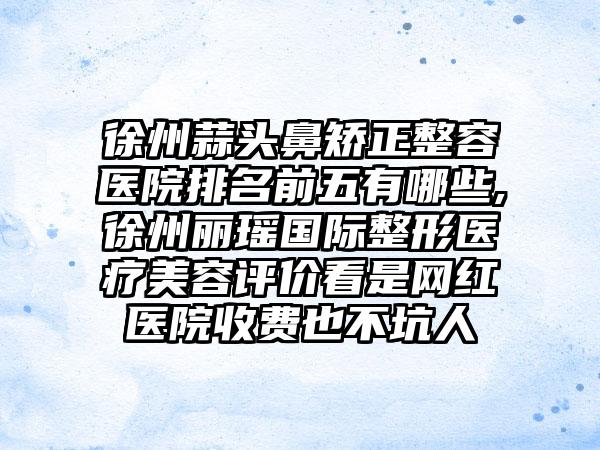 徐州蒜头鼻矫正整容医院排名前五有哪些,徐州丽瑶国际整形医疗美容评价看是网红医院收费也不坑人